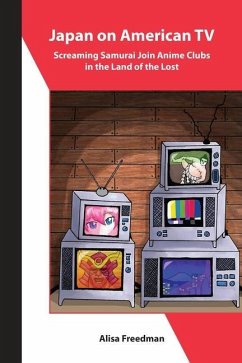 Japan on American TV

Screaming Samurai Join Anime Clubs in the Land of the Lost

Alisa Freedman